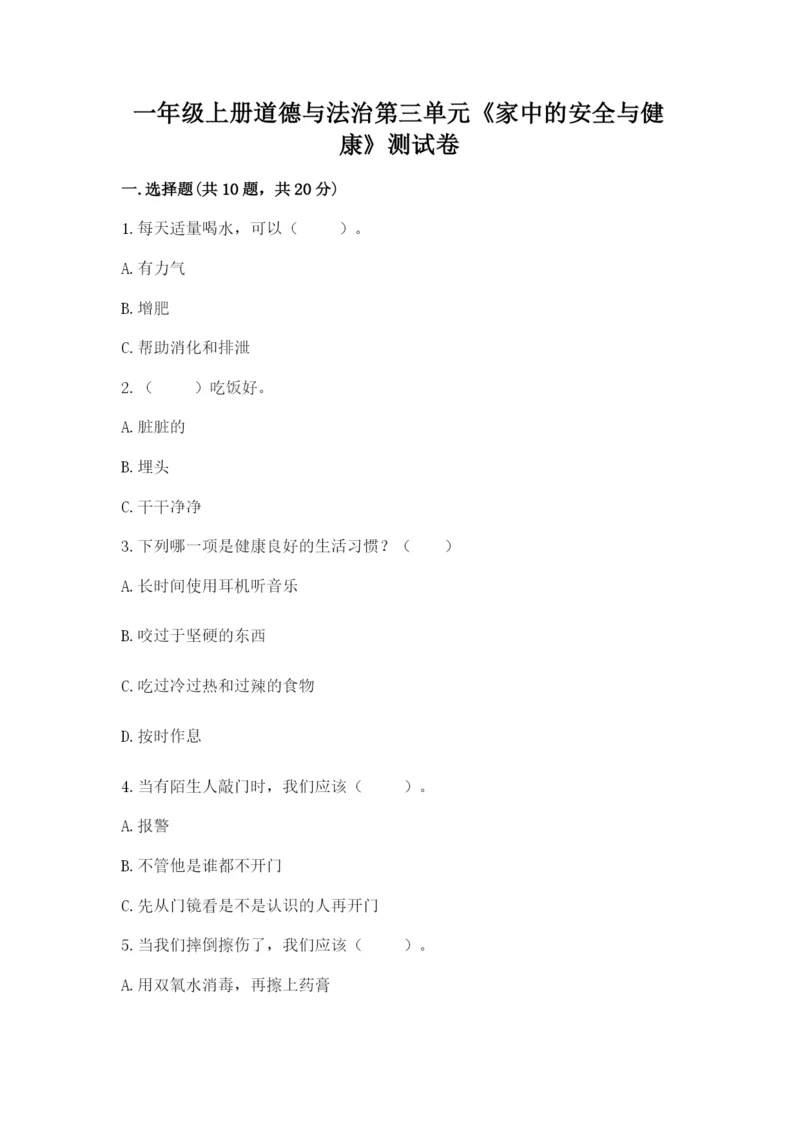 一年级上册道德与法治第三单元《家中的安全与健康》测试卷

一.选择题(共10题，共20分)

1.每天适量喝水，可以（　　）。

A.有力气

B.增肥

C.帮助消化和排泄

2.（　　）吃饭好。

A.脏脏的

B.埋头

C.干干净净

3.下列哪一项是健康良好的生活习惯？（　　）

A.长时间使用耳机听音乐

B.咬过于坚硬的东西

C.吃过冷过热和过辣的食物

D.按时作息

4.当有陌生人敲门时，我们应该（　　）。

A.报警

B.不管他是谁都不开门

C.先从门镜看是不是认识的人再开门

5.当我们摔倒擦伤了，我们应该（　　）。

A.用双氧水消毒，再擦上药膏